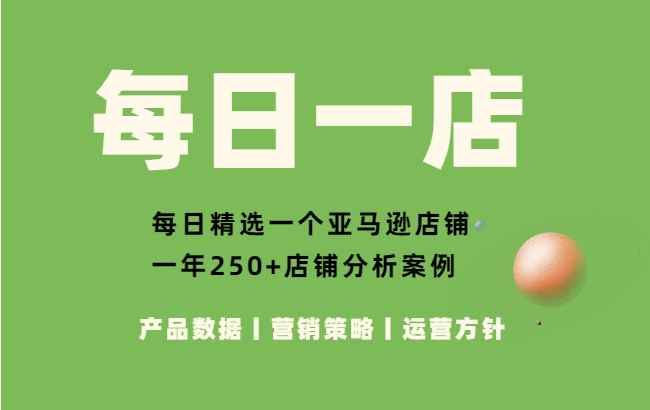 每日一店

每日精选一个亚马逊店铺
一年250+店铺分析案例

产品数据 | 营销策略 | 运营方针